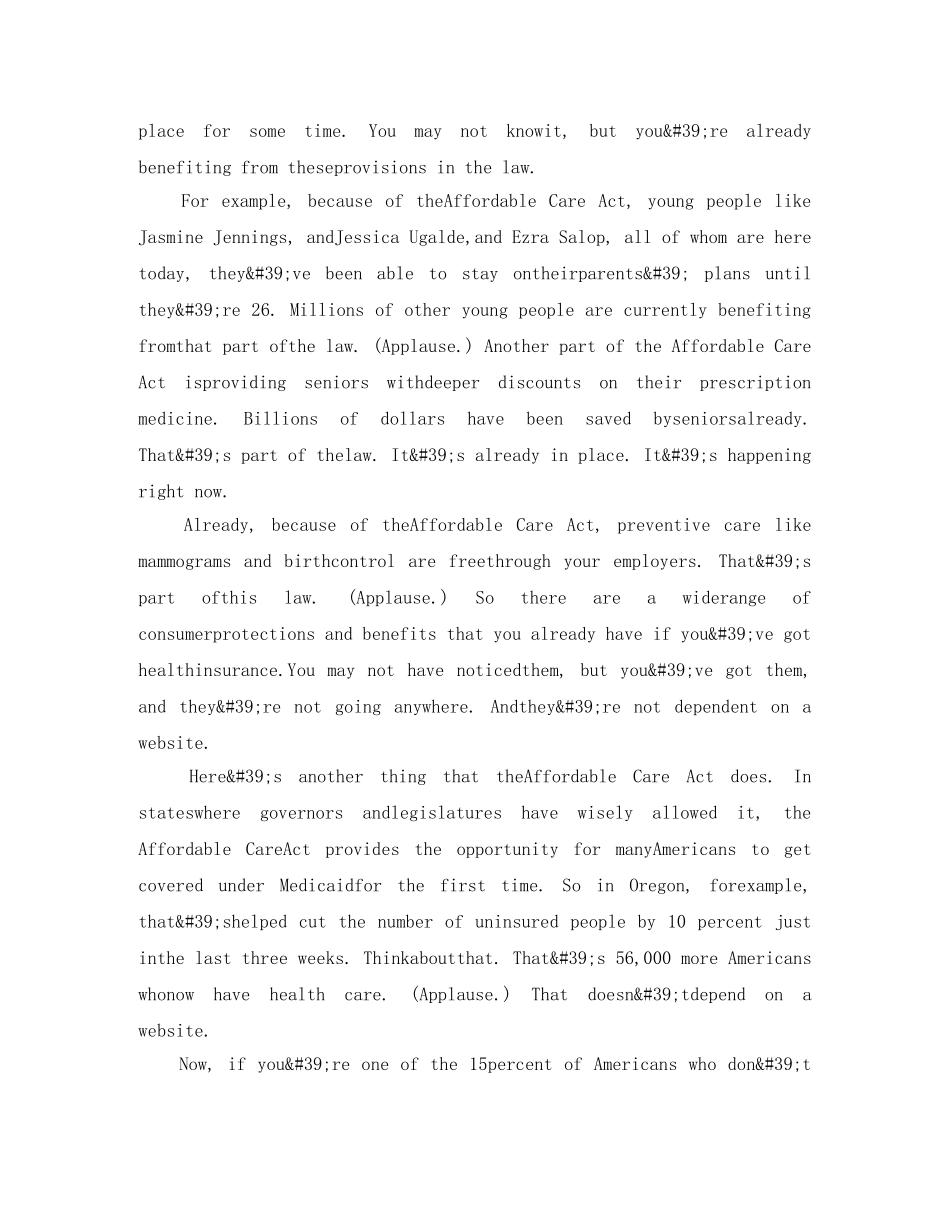 place for some time. You may not knowit, but you&#39;re already benefiting from theseprovisions in the law.

For example, because of theAffordable Care Act, young people like Jasmine Jennings, andJessica Ugalde,and Ezra Salop, all of whom are here today, they&#39;ve been able to stay ontheirparents&#39; plans until they&#39;re 26. Millions of other young people are currently benefiting fromthat part ofthe law. (Applause.) Another part of the Affordable Care Act isproviding seniors withdeeper discounts on their prescription medicine. Billions of dollars have been saved byseniorsalready. That&#39;s part of thelaw. It&#39;s already in place. It&#39;s happening right now.

Already, because of theAffordable Care Act, preventive care like mammograms and birthcontrol are freethrough your employers. That&#39;s part ofthis law. (Applause.) So there are a widerange of consumerprotections and benefits that you already have if you&#39;ve got healthinsurance.You may not have noticedthem, but you&#39;ve got them, and they&#39;re not going anywhere. Andthey&#39;re not dependent on a website.

Here&#39;s another thing that theAffordable Care Act does. In stateswhere governors andlegislatures have wisely allowed it, the Affordable CareAct provides the opportunity for manyAmericans to get covered under Medicaidfor the first time. So in Oregon, forexample, that&#39;shelped cut the number of uninsured people by 10 percent just inthe last three weeks. Thinkaboutthat. That&#39;s 56,000 more Americans whonow have health care. (Applause.) That doesn&#39;tdepend on a website.

Now, if you&#39;re one of the 15percent of Americans who don&#39;t